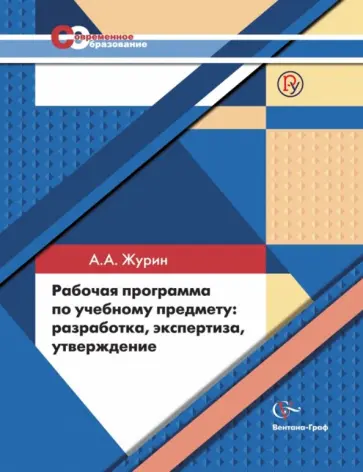 Современное образование

А.А. Журин

Рабочая программа по учебному предмету: разработка, экспертиза, утверждение

Вентана-Граф